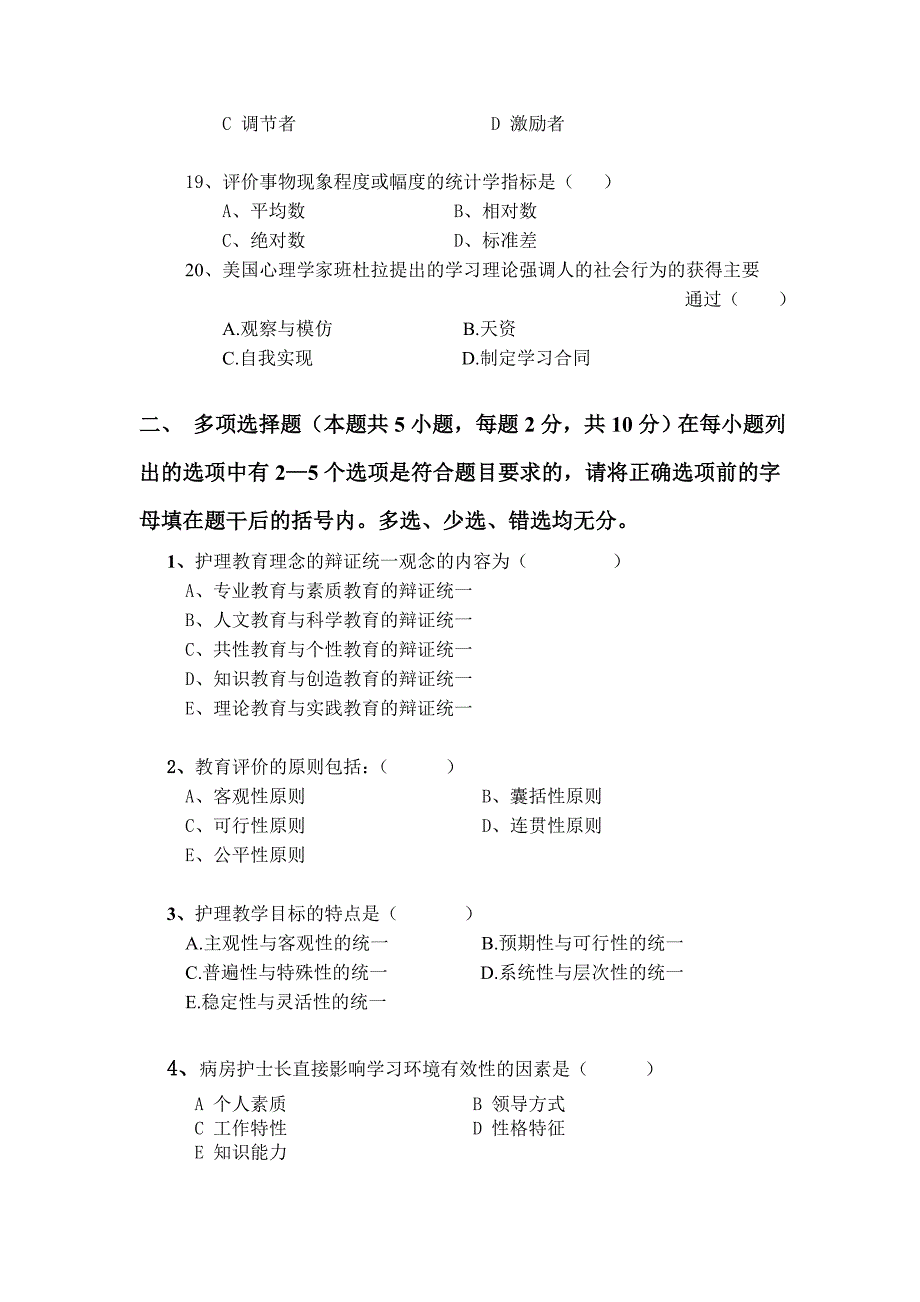 C 调节者　　　　　　　　D 激励者

19、评价事物现象程度或幅度的统计学指标是（　　）
A、平均数　　　　　　　B、相对数
C、绝对数　　　　　　　D、标准差

20、美国心理学家班杜拉提出的学习理论强调人的社会行为的获得主要通过（　　）
A.观察与模仿　　　　　　B.天资
C.自我实现　　　　　　　D.制定学习合同

二、　多项选择题（本题共 5 小题，每题 2 分，共 10 分）在每小题列出的选项中有 2—5 个选项是符合题目要求的，请将正确选项前的字母填在题干后的括号内。多选、少选、错选均无分。

1、护理教育理念的辩证统一观念的内容为（　　　）
A、专业教育与素质教育的辩证统一
B、人文教育与科学教育的辩证统一
C、共性教育与个性教育的辩证统一
D、知识教育与创造教育的辩证统一
E、理论教育与实践教育的辩证统一

2、教育评价的原则包括：（　　）
A、客观性原则　　　　　　B、囊括性原则
C、可行性原则　　　　　　D、连贯性原则
E、公平性原则

3、护理教学目标的特点是（　　　）
A.主观性与客观性的统一　　　B.预期性与可行性的统一
C.普遍性与特殊性的统一　　　D.系统性与层次性的统一
E.稳定性与灵活性的统一

4、病房护士长直接影响学习环境有效性的因素是（　　　）
A 个人素质　　　　　　B 领导方式
C 工作特性　　　　　　D 性格特征
E 知识能力